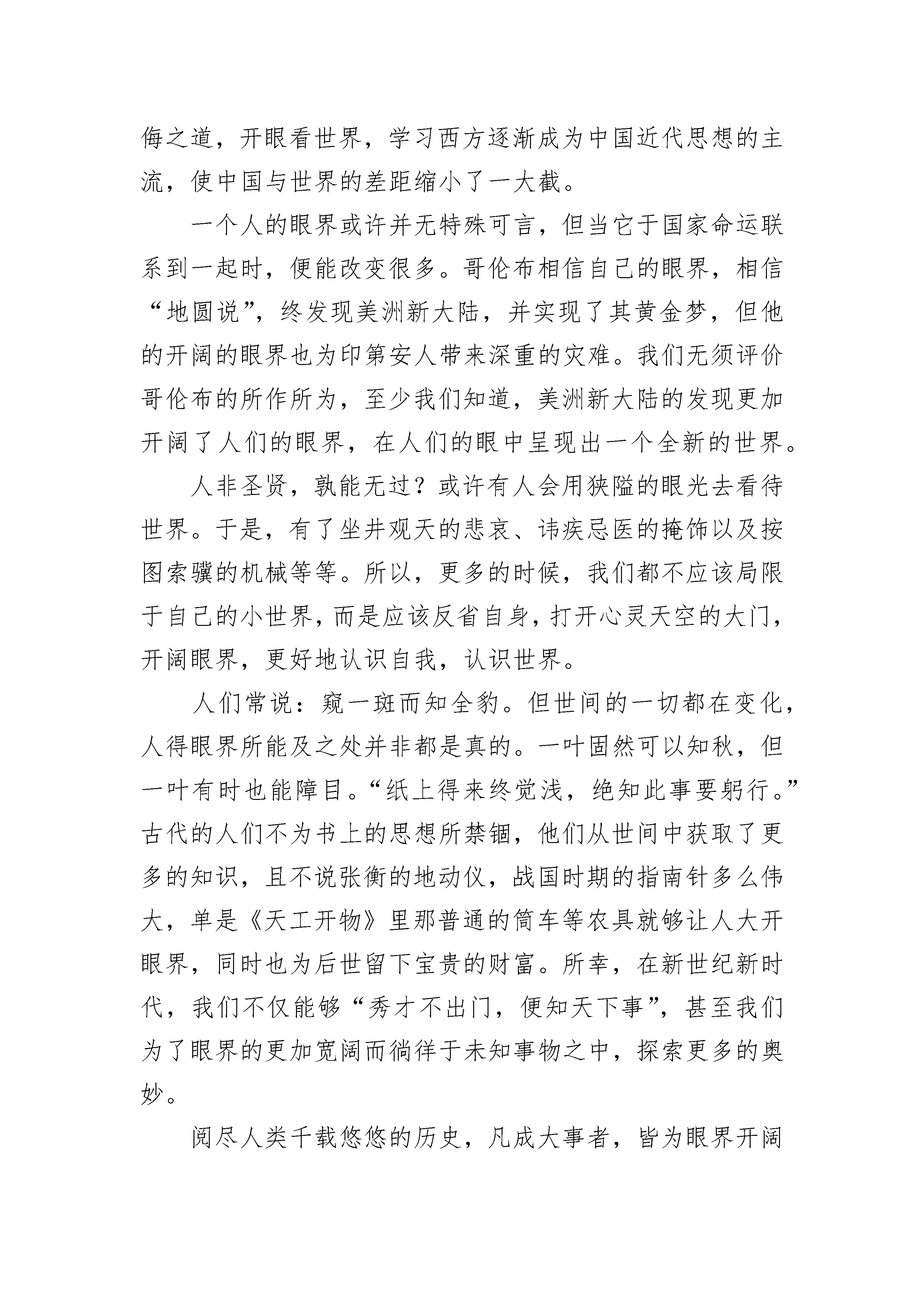 侮之道，开眼看世界，学习西方逐渐成为中国近代思想的主流，使中国与世界的差距缩小了一大截。

一个人的眼界或许并无特殊可言，但当它于国家命运联系到一起时，便能改变很多。哥伦布相信自己的眼界，相信“地圆说”，终发现美洲新大陆，并实现了其黄金梦，但他的开阔的眼界也为印第安人带来深重的灾难。我们无须评价哥伦布的所作所为，至少我们知道，美洲新大陆的发现更加开阔了人们的眼界，在人们的眼中呈现出一个全新的世界。

人非圣贤，孰能无过？或许有人会用狭隘的眼光去看待世界。于是，有了坐井观天的悲哀、讳疾忌医的掩饰以及按图索骥的机械等等。所以，更多的时候，我们都不应该局限于自己的小世界，而是应该反省自身，打开心灵天空的大门，开阔眼界，更好地认识自我，认识世界。

人们常说：窥一斑而知全豹。但世间的一切都在变化，人得眼界所能及之处并非都是真的。一叶固然可以知秋，但一叶有时也能障目。“纸上得来终觉浅，绝知此事要躬行。”古代的人们不为书上的思想所禁锢，他们从世间中获取了更多的知识，且不说张衡的地动仪，战国时期的指南针多么伟大，单是《天工开物》里那普通的筒车等农具就够让人大开眼界，同时也为后世留下宝贵的财富。所幸，在新世纪新时代，我们不仅能够“秀才不出门，便知天下事”，甚至我们为了眼界的更加宽阔而徜徉于未知事物之中，探索更多的奥妙。

阅尽人类千载悠悠的历史，凡成大事者，皆为眼界开阔